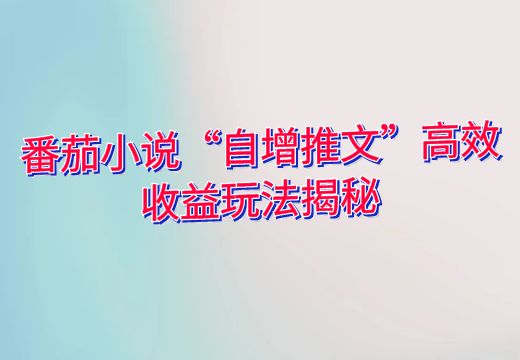 番茄小说“自增推文”高效收益玩法揭秘